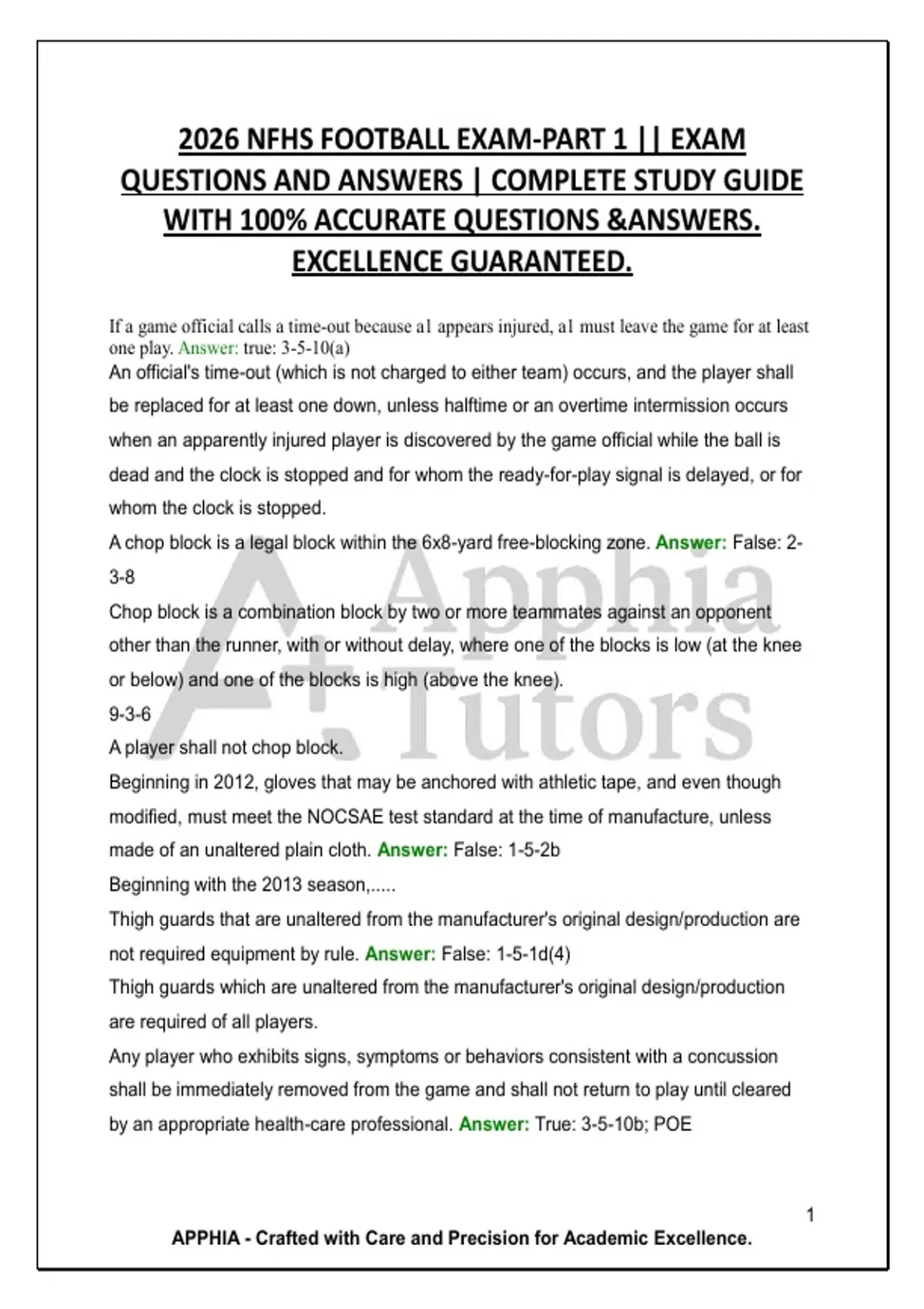 2026 NFHS FOOTBALL EXAM-PART 1 || EXAM QUESTIONS AND ANSWERS | COMPLETE STUDY GUIDE WITH 100% ACCURATE QUESTIONS &ANSWERS. EXCELLENCE GUARANTEED.

If a game official calls a time-out because a1 appears injured, a1 must leave the game for at least one play. Answer: true: 3-5-10(a)
An official's time-out (which is not charged to either team) occurs, and the player shall be replaced for at least one down, unless halftime or an overtime intermission occurs when an apparently injured player is discovered by the game official while the ball is dead and the clock is stopped and for whom the ready-for-play signal is delayed, or for whom the clock is stopped.
A chop block is a legal block within the 6x8-yard free-blocking zone. Answer: False: 2-3-8
Chop block is a combination block by two or more teammates against an opponent other than the runner, with or without delay, where one of the blocks is low (at the knee or below) and one of the blocks is high (above the knee).
9-3-6
A player shall not chop block.
Beginning in 2012, gloves that may be anchored with athletic tape, and even though modified, must meet the NOCSAE test standard at the time of manufacture, unless made of an unaltered plain cloth. Answer: False: 1-5-2b
Beginning with the 2013 season,.....
Thigh guards that are unaltered from the manufacturer's original design/production are not required equipment by rule. Answer: False: 1-5-1d(4)
Thigh guards which are unaltered from the manufacturer's original design/production are required of all players.
Any player who exhibits signs, symptoms or behaviors consistent with a concussion shall be immediately removed from the game and shall not return to play until cleared by an appropriate health-care professional. Answer: True: 3-5-10b; POE

A+ Apphia Tutors

1
APPHIA - Crafted with Care and Precision for Academic Excellence.